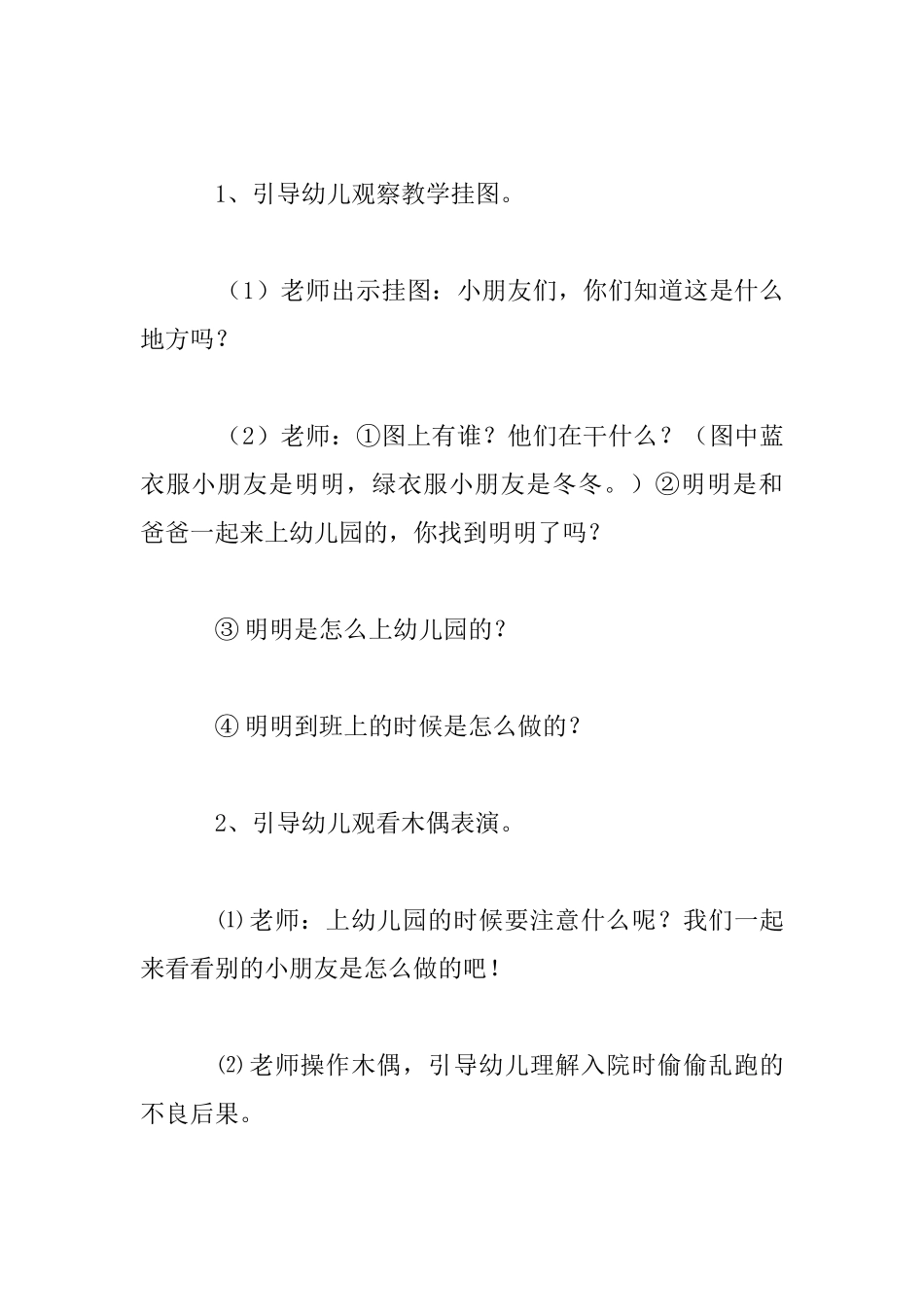 1、引导幼儿观察教学挂图。

（1）老师出示挂图：小朋友们，你们知道这是什么地方吗？

（2）老师：①图上有谁？他们在干什么？（图中蓝衣服小朋友是明明，绿衣服小朋友是冬冬。）②明明是和爸爸一起来上幼儿园的，你找到明明了吗？

③ 明明是怎么上幼儿园的？

④ 明明到班上的时候是怎么做的？

2、引导幼儿观看木偶表演。

⑴老师：上幼儿园的时候要注意什么呢？我们一起来看看别的小朋友是怎么做的吧！

⑵老师操作木偶，引导幼儿理解入院时偷偷乱跑的不良后果。